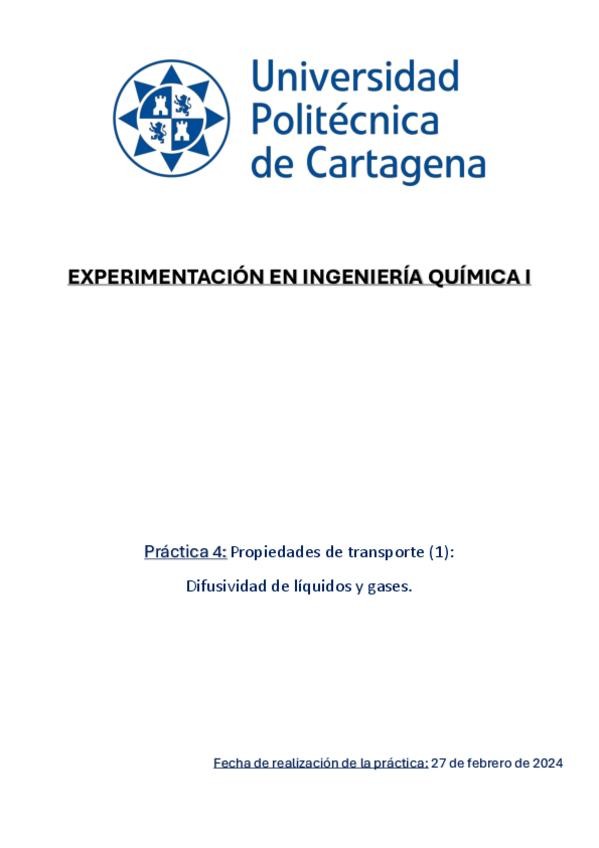 Universidad
Politécnica
de Cartagena

EXPERIMENTACIÓN EN INGENIERÍA QUÍMICA I

Práctica 4: Propiedades de transporte (1):

Difusividad de líquidos y gases.

Fecha de realización de la práctica: 27 de febrero de 2024